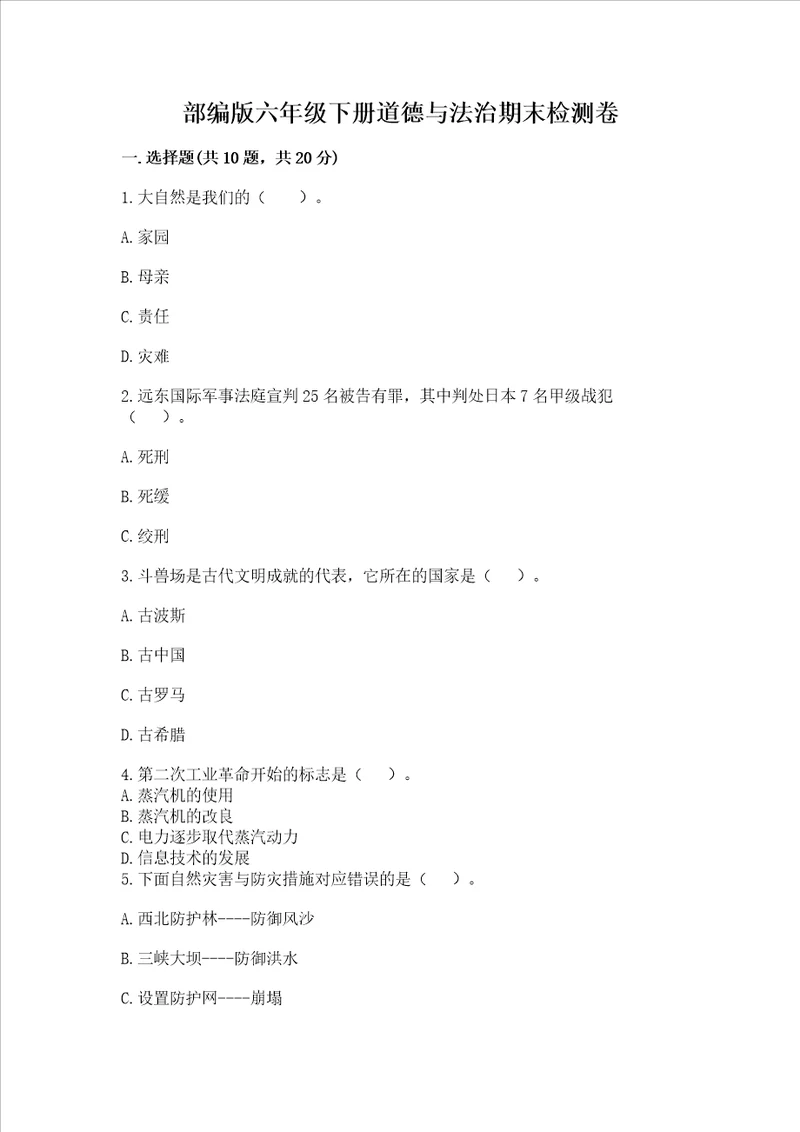 部编版六年级下册道德与法治期末检测卷

一. 选择题(共 10 题，共 20 分)

1. 大自然是我们的（　　）。

A. 家园

B. 母亲

C. 责任

D. 灾难

2. 远东国际军事法庭宣判 25 名被告有罪，其中判处日本 7 名甲级战犯（　　）。

A. 死刑

B. 死缓

C. 绞刑

3. 斗兽场是古代文明成就的代表，它所在的国家是（　　）。

A. 古波斯

B. 古中国

C. 古罗马

D. 古希腊

4. 第二次工业革命开始的标志是（　　）。
A. 蒸汽机的使用
B. 蒸汽机的改良
C. 电力逐步取代蒸汽动力
D. 信息技术的发展
5. 下面自然灾害与防灾措施对应错误的是（　　）。

A. 西北防护林----防御风沙

B. 三峡大坝----防御洪水

C. 设置防护网----崩塌